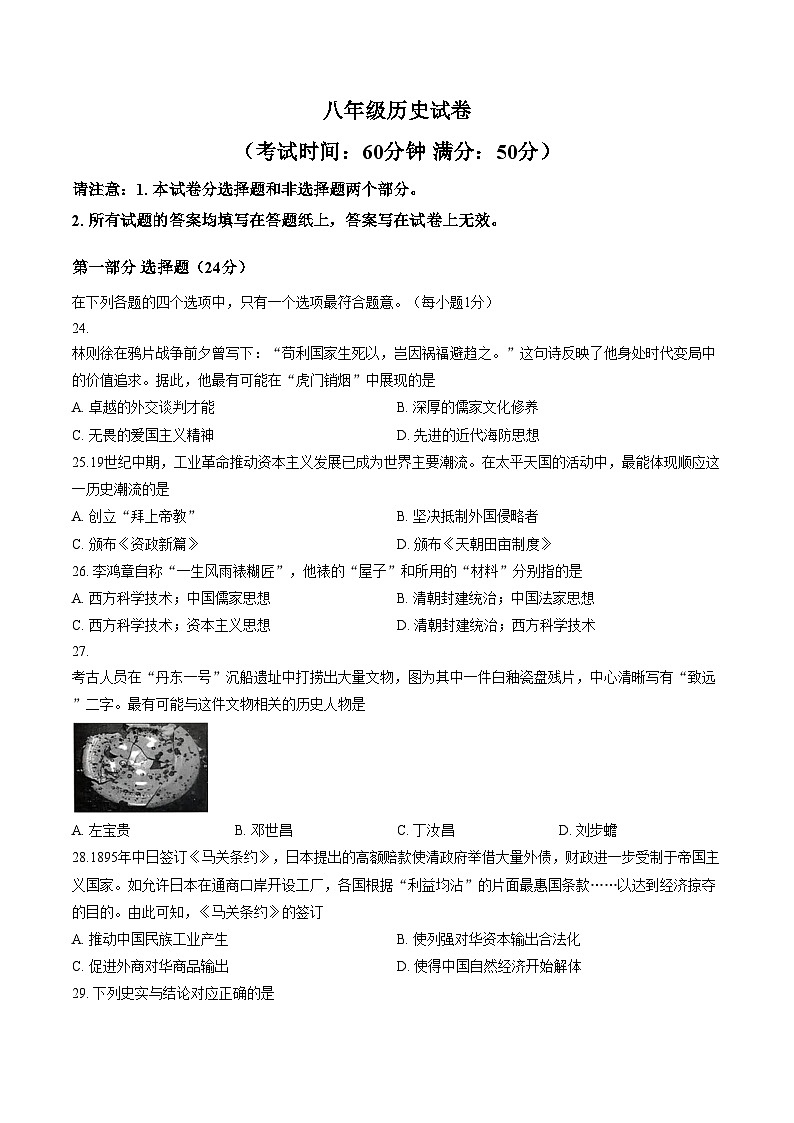 八年级历史试卷
（考试时间：60分钟 满分：50分）

请注意：1. 本试卷分选择题和非选择题两个部分。
2. 所有试题的答案均填写在答题纸上，答案写在试卷上无效。

第一部分 选择题（24分）

在下列各题的四个选项中，只有一个选项最符合题意。（每小题1分）

24.
林则徐在鸦片战争前夕曾写下：“苟利国家生死以，岂因祸福避趋之。”这句诗反映了他身处时代变局中的价值追求。据此，他最有可能在“虎门销烟”中展现的是
A. 卓越的外交谈判才能
B. 深厚的儒家文化修养
C. 无畏的爱国主义精神
D. 先进的近代海防思想

25.19世纪中期，工业革命推动资本主义发展已成为世界主要潮流。在太平天国的活动中，最能体现顺应这一历史潮流的是
A. 创立“拜上帝教”
B. 坚决抵制外国侵略者
C. 颁布《资政新篇》
D. 颁布《天朝田亩制度》

26. 李鸿章自称“一生风雨裱糊匠”，他裱的“屋子”和所用的“材料”分别指的是
A. 西方科学技术；中国儒家思想
B. 清朝封建统治；中国法家思想
C. 西方科学技术；资本主义思想
D. 清朝封建统治；西方科学技术

27.
考古人员在“丹东一号”沉船遗址中打捞出大量文物，图为其中一件白釉瓷盘残片，中心清晰写有“致远”二字。最有可能与这件文物相关的历史人物是
A. 左宝贵
B. 邓世昌
C. 丁汝昌
D. 刘步蟾

28.1895年中日签订《马关条约》，日本提出的高额赔款使清政府举借大量外债，财政进一步受制于帝国主义国家。如允许日本在通商口岸开设工厂，各国根据“利益均沾”的片面最惠国条款……以达到经济掠夺的目的。由此可知，《马关条约》的签订
A. 推动中国民族工业产生
B. 使列强对华资本输出合法化
C. 促进外商对华商品输出
D. 使得中国自然经济开始解体

29. 下列史实与结论对应正确的是